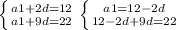 $\begin{cases} a1+2d=12 \\ a1+9d=22 \end{cases}$ $\begin{cases} a1=12-2d \\ 12-2d+9d=22 \end{cases}$